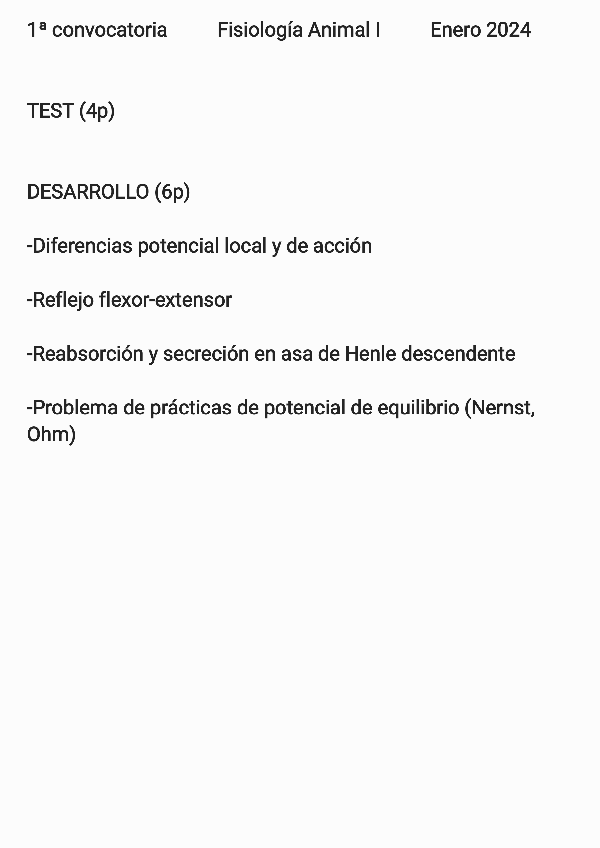 1ª convocatoria Fisiología Animal I Enero 2024

TEST (4p)

DESARROLLO (6p)

-Diferencias potencial local y de acción

-Reflejo flexor-extensor

-Reabsorción y secreción en asa de Henle descendente

-Problema de prácticas de potencial de equilibrio (Nernst, Ohm)